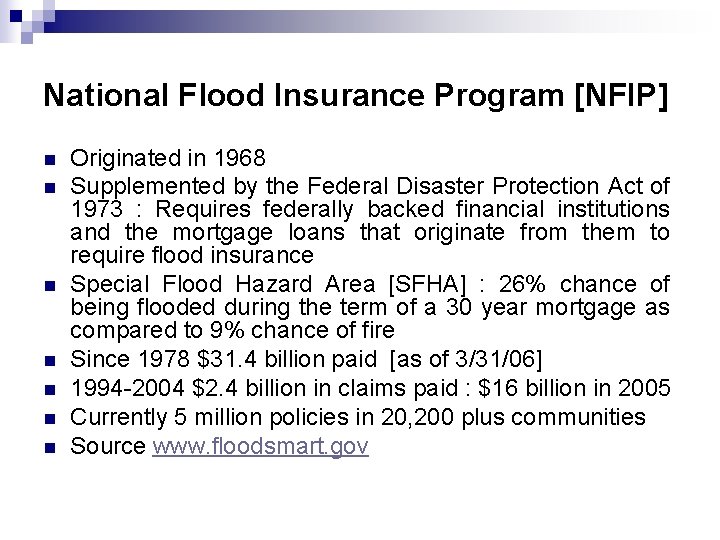 National Flood Insurance Program [NFIP]

- Originated in 1968
- Supplemented by the Federal Disaster Protection Act of 1973 : Requires federally backed financial institutions and the mortgage loans that originate from them to require flood insurance
- Special Flood Hazard Area [SFHA] : 26% chance of being flooded during the term of a 30 year mortgage as compared to 9% chance of fire
- Since 1978 \$31.4 billion paid [as of 3/31/06]
- 1994-2004 \$2.4 billion in claims paid : \$16 billion in 2005
- Currently 5 million policies in 20,200 plus communities
- Source www.floodsmart.gov